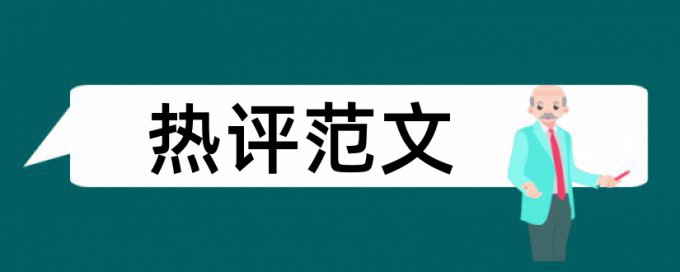 热评范文